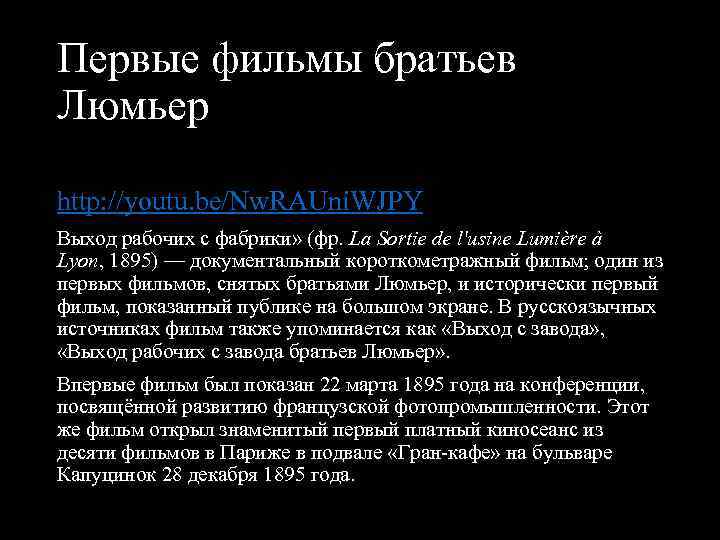 Первые фильмы братьев Люмьер

http://youtu.be/NwRAUniWJPY

Выход рабочих с фабрики» (фр. La Sortie de l'usine Lumière à Lyon, 1895) — документальный короткометражный фильм; один из первых фильмов, снятых братьями Люмьер, и исторически первый фильм, показанный публике на большом экране. В русскоязычных источниках фильм также упоминается как «Выход с завода», «Выход рабочих с завода братьев Люмьер».

Впервые фильм был показан 22 марта 1895 года на конференции, посвящённой развитию французской фотопромышленности. Этот же фильм открыл знаменитый первый платный киносеанс из десяти фильмов в Париже в подвале «Гран-кафе» на бульваре Капуцинок 28 декабря 1895 года.